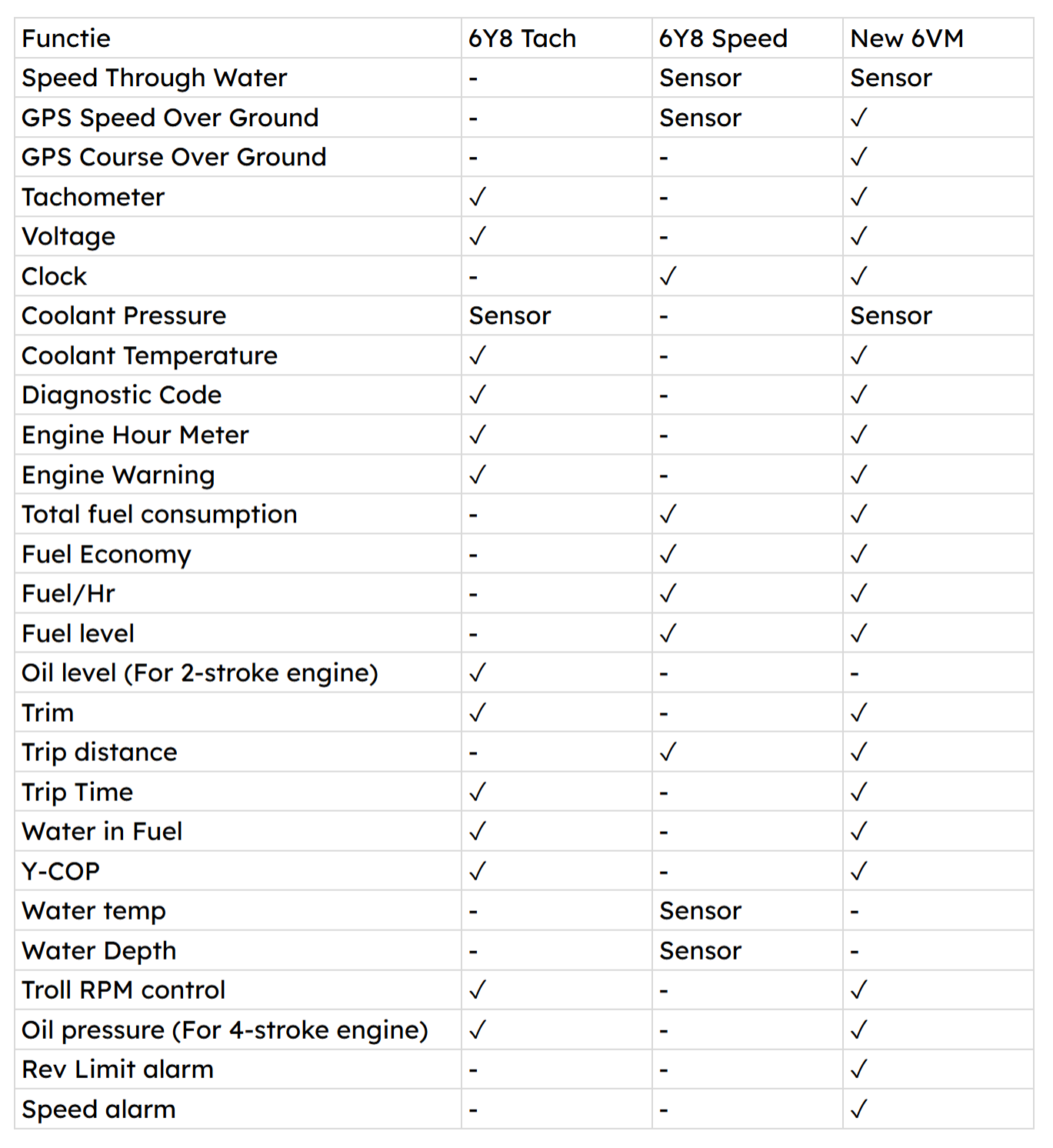 | Functie | 6Y8 Tach | 6Y8 Speed | New 6VM |
|---|---|---|---|
| Speed Through Water | - | Sensor | Sensor |
| GPS Speed Over Ground | - | Sensor | ✓ |
| GPS Course Over Ground | - | - | ✓ |
| Tachometer | ✓ | - | ✓ |
| Voltage | ✓ | - | ✓ |
| Clock | - | ✓ | ✓ |
| Coolant Pressure | Sensor | - | Sensor |
| Coolant Temperature | ✓ | - | ✓ |
| Diagnostic Code | ✓ | - | ✓ |
| Engine Hour Meter | ✓ | - | ✓ |
| Engine Warning | ✓ | - | ✓ |
| Total fuel consumption | - | ✓ | ✓ |
| Fuel Economy | - | ✓ | ✓ |
| Fuel/Hr | - | ✓ | ✓ |
| Fuel level | - | ✓ | ✓ |
| Oil level (For 2-stroke engine) | ✓ | - | - |
| Trim | ✓ | - | ✓ |
| Trip distance | - | ✓ | ✓ |
| Trip Time | ✓ | - | ✓ |
| Water in Fuel | ✓ | - | ✓ |
| Y-COP | ✓ | - | ✓ |
| Water temp | - | Sensor | - |
| Water Depth | - | Sensor | - |
| Troll RPM control | ✓ | - | ✓ |
| Oil pressure (For 4-stroke engine) | ✓ | - | ✓ |
| Rev Limit alarm | - | - | ✓ |
| Speed alarm | - | - | ✓ |